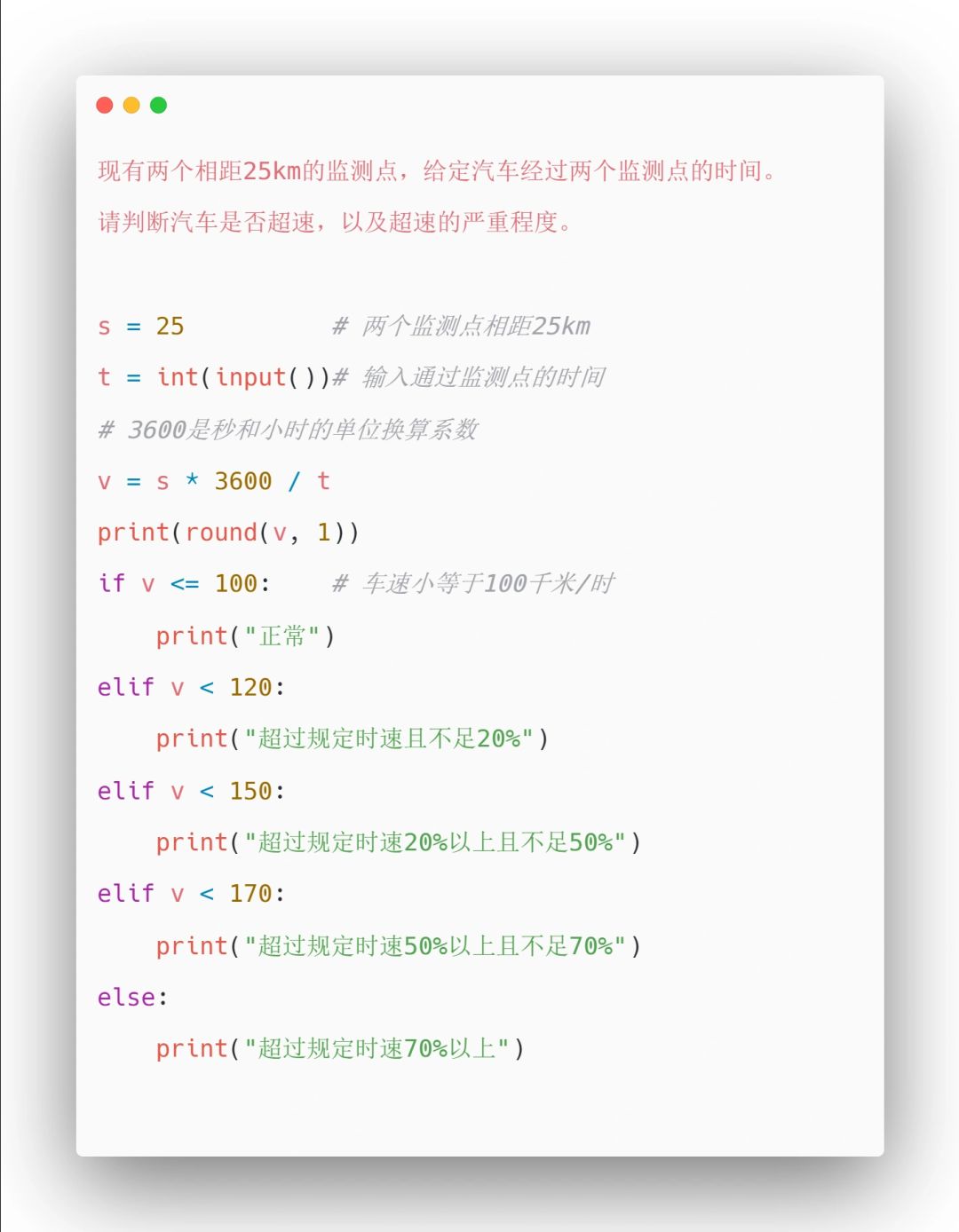 现有两个相距25km的监测点，给定汽车经过两个监测点的时间。

请判断汽车是否超速，以及超速的严重程度。

s = 25          # 两个监测点相距25km
t = int(input())# 输入通过监测点的时间
# 3600是秒和小时的单位换算系数
v = s * 3600 / t
print(round(v, 1))
if v <= 100:    # 车速小等于100千米/时
    print("正常")
elif v < 120:
    print("超过规定时速且不足20%")
elif v < 150:
    print("超过规定时速20%以上且不足50%")
elif v < 170:
    print("超过规定时速50%以上且不足70%")
else:
    print("超过规定时速70%以上")